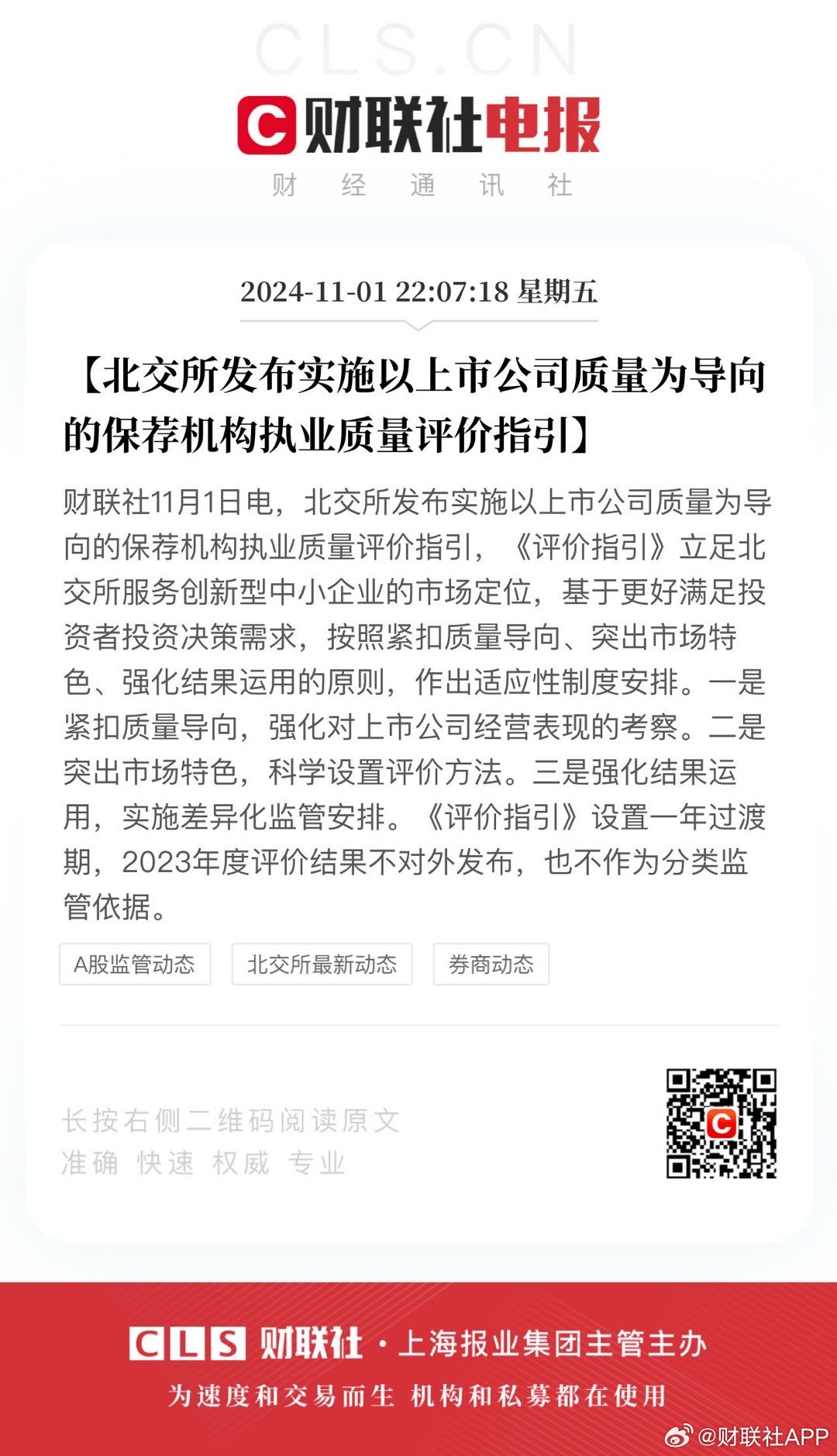 CLS.CN

C 财联社电报

财 经 通 讯 社

2024-11-01 22:07:18 星期五

【北交所发布实施以上市公司质量为导向的保荐机构执业质量评价指引】

财联社11月1日电，北交所发布实施以上市公司质量为导向的保荐机构执业质量评价指引，《评价指引》立足北交所服务创新型中小企业的市场定位，基于更好满足投资者投资决策需求，按照紧扣质量导向、突出市场特色、强化结果运用的原则，作出适应性制度安排。一是紧扣质量导向，强化对上市公司经营表现的考察。二是突出市场特色，科学设置评价方法。三是强化结果运用，实施差异化监管安排。《评价指引》设置一年过渡期，2023年度评价结果不对外发布，也不作为分类监管依据。

A股监管动态

北交所最新动态

券商动态

长按右侧二维码阅读原文

准确 快速 权威 专业

CLS 财联社 · 上海报业集团主管主办

为速度和交易而生 机构和私募都在使用

@财联社APP